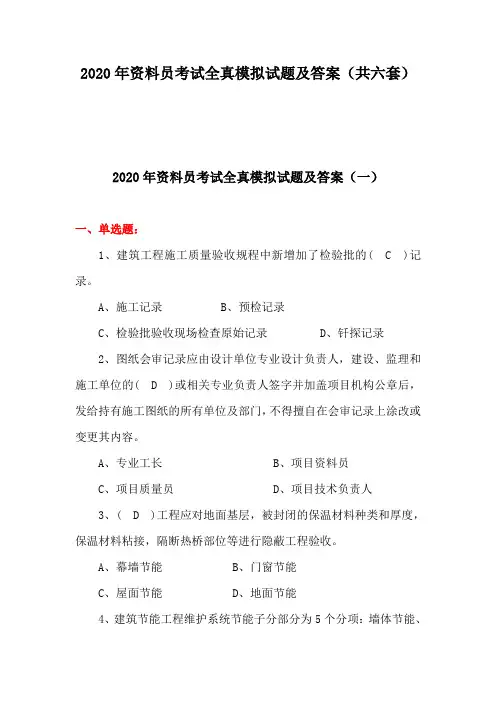 2020年资料员考试全真模拟试题及答案（共六套）

2020年资料员考试全真模拟试题及答案（一）

一、单选题：

1、建筑工程施工质量验收规程中新增加了检验批的（ C ）记录。

A、施工记录　　B、预检记录

C、检验批验收现场检查原始记录　　D、钎探记录

2、图纸会审记录应由设计单位专业设计负责人，建设、监理和施工单位的（ D ）或相关专业负责人签字并加盖项目机构公章后，发给持有施工图纸的所有单位及部门，不得擅自在会审记录上涂改或变更其内容。

A、专业工长　　B、项目资料员

C、项目质量员　　D、项目技术负责人

3、（ D ）工程应对地面基层，被封闭的保温材料种类和厚度，保温材料粘接，隔断热桥部位等进行隐蔽工程验收。

A、幕墙节能　　B、门窗节能

C、屋面节能　　D、地面节能

4、建筑节能工程维护系统节能子分部分为5个分项：墙体节能、